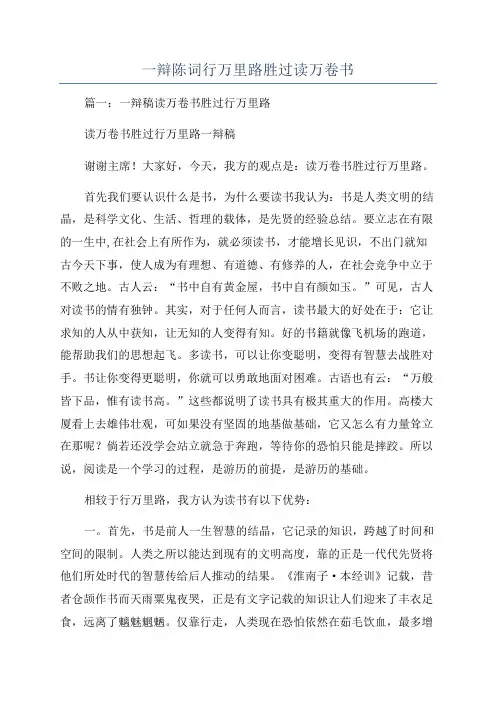 一辩陈词行万里路胜过读万卷书

篇一：一辩稿读万卷书胜过行万里路

读万卷书胜过行万里路一辩稿

谢谢主席！大家好，今天，我方的观点是：读万卷书胜过行万里路。

首先我们要认识什么是书，为什么要读书我认为：书是人类文明的结晶，是科学文化、生活、哲理的载体，是先贤的经验总结。要立志在有限的一生中，在社会上有所作为，就必须读书，才能增长见识，不出门就知古今天下事，使人成为有理想、有道德、有修养的人，在社会竞争中立于不败之地。古人云：“书中自有黄金屋，书中自有颜如玉。”可见，古人对读书的情有独钟。其实，对于任何人而言，读书最大的好处在于：它让求知的人从中获知，让无知的人变得有知。好的书籍就像飞机场的跑道，能帮助我们的思想起飞。多读书，可以让你变聪明，变得有智慧去战胜对手。书让你变得更聪明，你就可以勇敢地面对困难。古语也有云：“万般皆下品，惟有读书高。”这些都说明了读书具有极其重大的作用。高楼大厦看上去雄伟壮观，可如果没有坚固的地基做基础，它又怎么有力量耸立在那呢？倘若还没学会站立就急于奔跑，等待你的恐怕只能是摔跤。所以说，阅读是一个学习的过程，是游历的前提，是游历的基础。

相较于行万里路，我方认为读书有以下优势：

一。首先，书是前人一生智慧的结晶，它记录的知识，跨越了时间和空间的限制。人类之所以能达到现有的文明高度，靠的正是一代代先贤将他们所处时代的智慧传给后人推动的结果。《淮南子·本经训》记载，昔者仓颉作书而天雨粟鬼夜哭，正是有文字记载的知识让人们迎来了丰衣足食，远离了魑魅魍魉。仅靠行走，人类现在恐怕依然在茹毛饮血，最多增